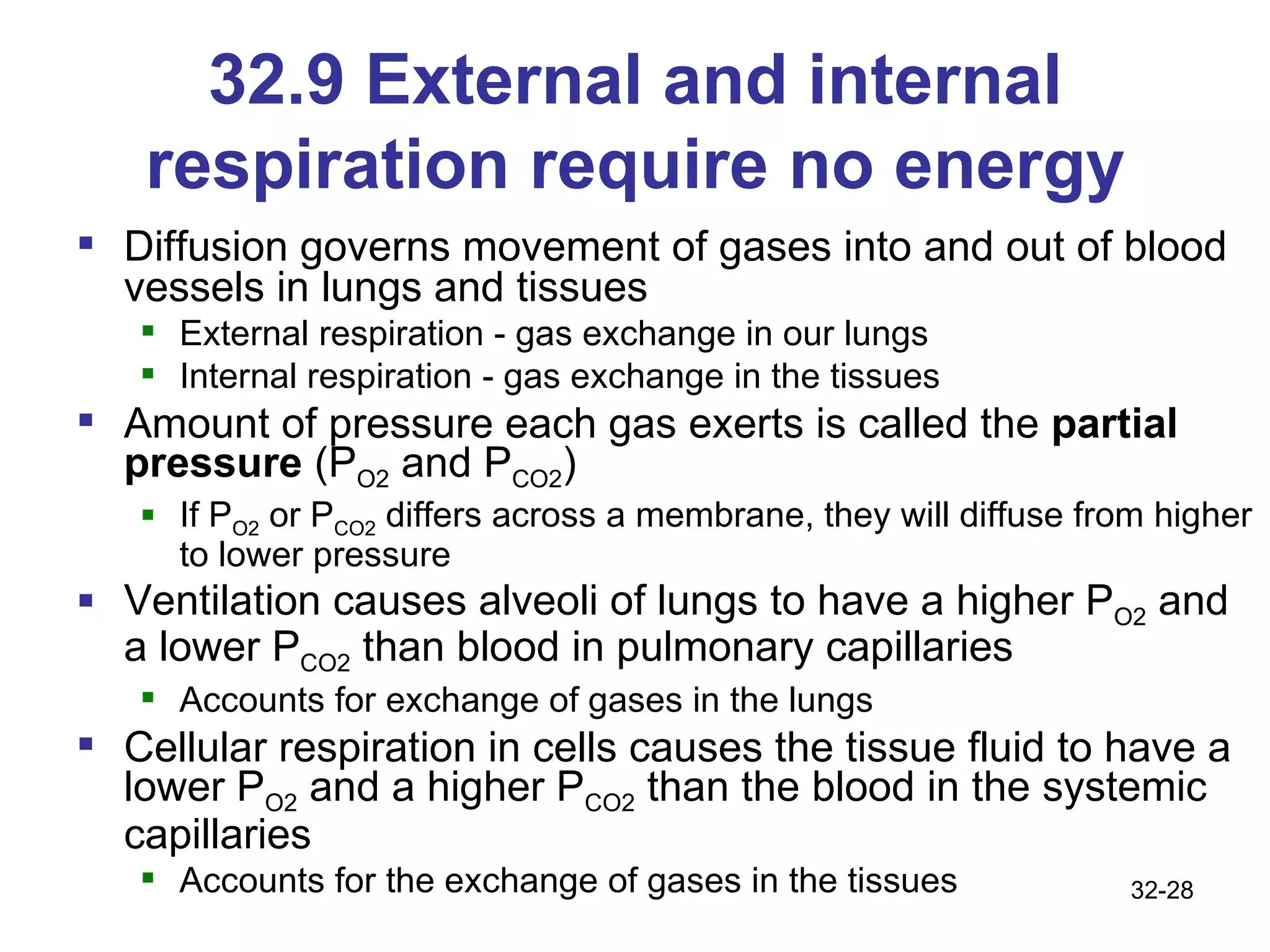 32.9 External and internal respiration require no energy

- Diffusion governs movement of gases into and out of blood vessels in lungs and tissues
  - External respiration - gas exchange in our lungs
  - Internal respiration - gas exchange in the tissues
- Amount of pressure each gas exerts is called the **partial pressure** ($P_{O2}$ and $P_{CO2}$)
  - If $P_{O2}$ or $P_{CO2}$ differs across a membrane, they will diffuse from higher to lower pressure
- Ventilation causes alveoli of lungs to have a higher $P_{O2}$ and a lower $P_{CO2}$ than blood in pulmonary capillaries
  - Accounts for exchange of gases in the lungs
- Cellular respiration in cells causes the tissue fluid to have a lower $P_{O2}$ and a higher $P_{CO2}$ than the blood in the systemic capillaries
  - Accounts for the exchange of gases in the tissues

32-28